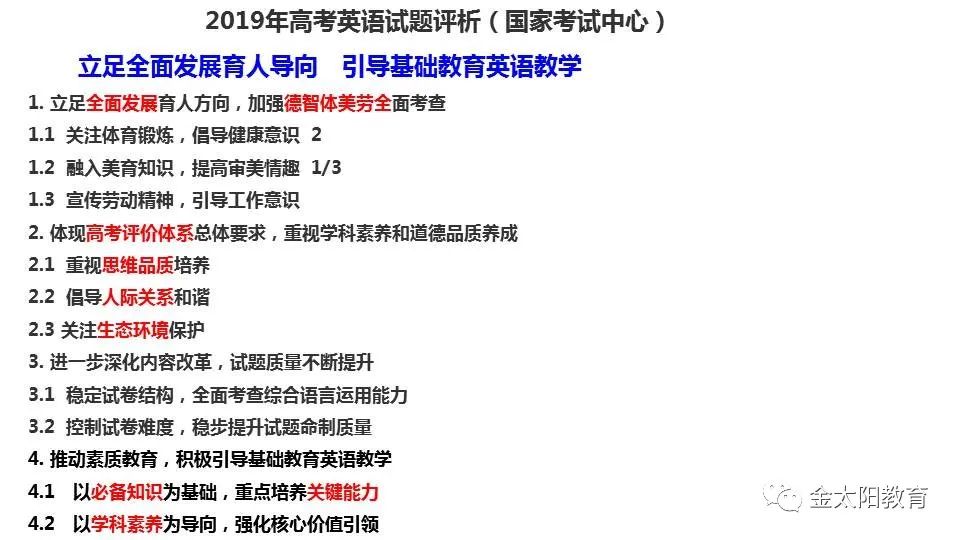 2019年高考英语试题评析（国家考试中心）

立足全面发展育人导向　引导基础教育英语教学

1. 立足全面发展育人方向，加强德智体美劳全面考查
1.1 关注体育锻炼，倡导健康意识 2
1.2 融入美育知识，提高审美情趣 1/3
1.3 宣传劳动精神，引导工作意识
2. 体现高考评价体系总体要求，重视学科素养和道德品质养成
2.1 重视思维品质培养
2.2 倡导人际关系和谐
2.3 关注生态环境保护
3. 进一步深化内容改革，试题质量不断提升
3.1 稳定试卷结构，全面考查综合语言运用能力
3.2 控制试卷难度，稳步提升试题命制质量
4. 推动素质教育，积极引导基础教育英语教学
4.1 以必备知识为基础，重点培养关键能力
4.2 以学科素养为导向，强化核心价值引领

金太阳教育